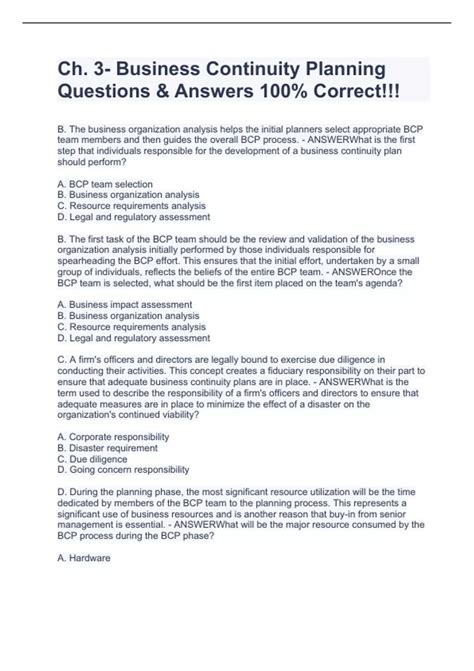 Ch. 3- Business Continuity Planning Questions & Answers 100% Correct!!!

B. The business organization analysis helps the initial planners select appropriate BCP team members and then guides the overall BCP process. - ANSWERWhat is the first step that individuals responsible for the development of a business continuity plan should perform?

A. BCP team selection
B. Business organization analysis
C. Resource requirements analysis
D. Legal and regulatory assessment

B. The first task of the BCP team should be the review and validation of the business organization analysis initially performed by those individuals responsible for spearheading the BCP effort. This ensures that the initial effort, undertaken by a small group of individuals, reflects the beliefs of the entire BCP team. - ANSWEROnce the BCP team is selected, what should be the first item placed on the team's agenda?

A. Business impact assessment
B. Business organization analysis
C. Resource requirements analysis
D. Legal and regulatory assessment

C. A firm's officers and directors are legally bound to exercise due diligence in conducting their activities. This concept creates a fiduciary responsibility on their part to ensure that adequate business continuity plans are in place. - ANSWERWhat is the term used to describe the responsibility of a firm's officers and directors to ensure that adequate measures are in place to minimize the effect of a disaster on the organization's continued viability?

A. Corporate responsibility
B. Disaster requirement
C. Due diligence
D. Going concern responsibility

D. During the planning phase, the most significant resource utilization will be the time dedicated by members of the BCP team to the planning process. This represents a significant use of business resources and is another reason that buy-in from senior management is essential. - ANSWERWhat will be the major resource consumed by the BCP process during the BCP phase?

A. Hardware